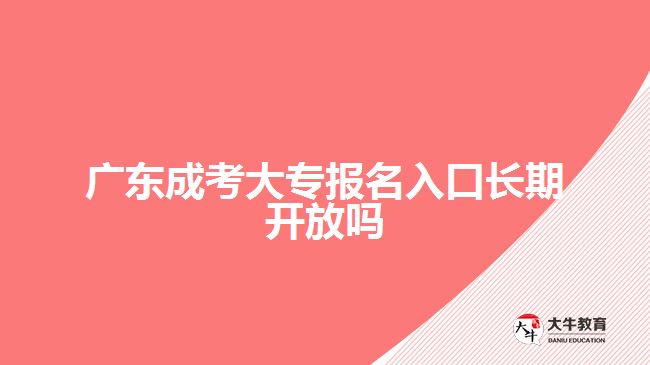 广东成考大专报名入口长期开放吗

大牛
大牛教育
DANIU EDUCATION